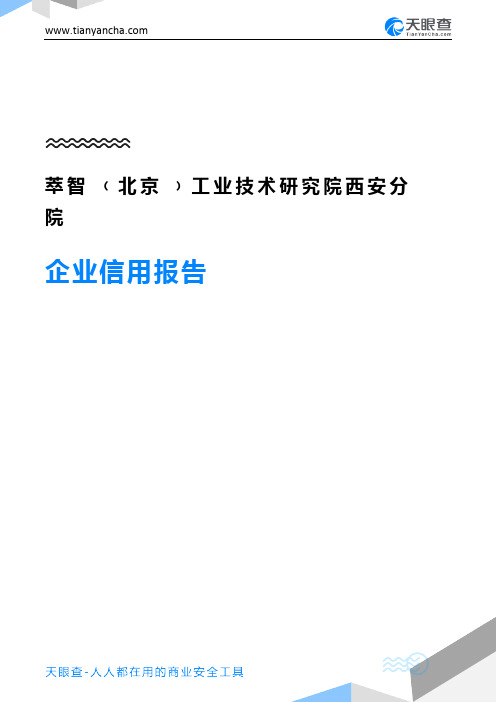 www.tianyancha.com

天眼查
TianYanCha.com

萃智（北京）工业技术研究院西安分院

企业信用报告

天眼查-人人都在用的商业安全工具